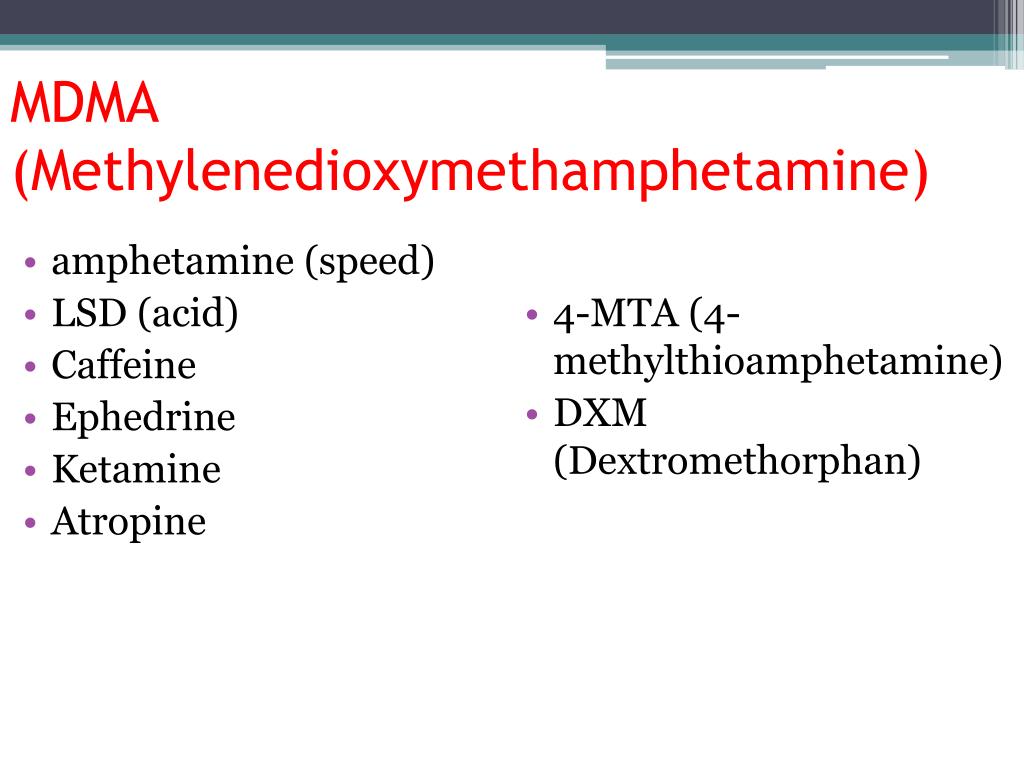 MDMA (Methylenedioxymethamphetamine)

• amphetamine (speed)
• LSD (acid)
• Caffeine
• Ephedrine
• Ketamine
• Atropine

• 4-MTA (4-methylthioamphetamine)
• DXM (Dextromethorphan)